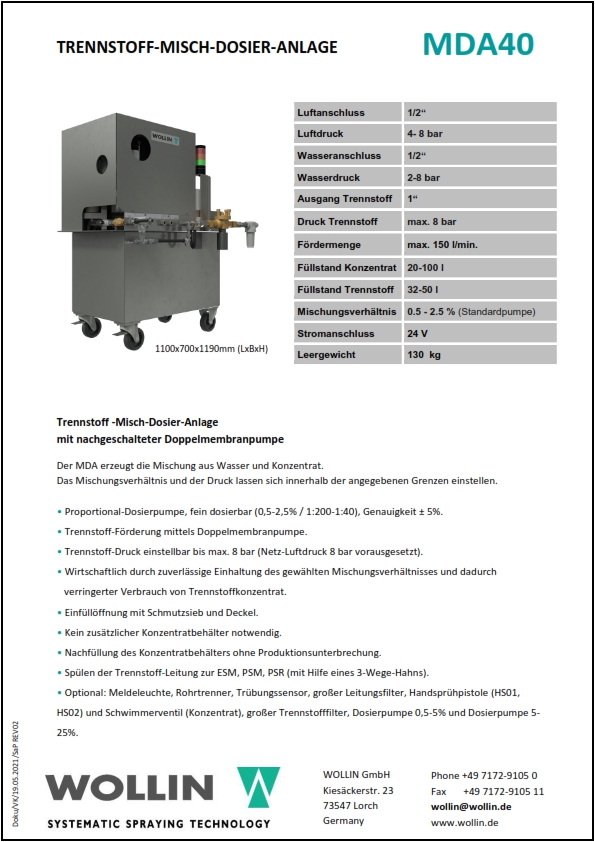 TRENNSTOFF-MISCH-DOSIER-ANLAGE

MDA40

WOLLIN

1100x700x1190mm (LxBxH)

| Luftanschluss | 1/2“ |
|---|---|
| Luftdruck | 4- 8 bar |
| Wasseranschluss | 1/2“ |
| Wasserdruck | 2-8 bar |
| Ausgang Trennstoff | 1“ |
| Druck Trennstoff | max. 8 bar |
| Fördermenge | max. 150 l/min. |
| Füllstand Konzentrat | 20-100 l |
| Füllstand Trennstoff | 32-50 l |
| Mischungsverhältnis | 0.5 - 2.5 % (Standardpumpe) |
| Stromanschluss | 24 V |
| Leergewicht | 130 kg |

Trennstoff -Misch-Dosier-Anlage
mit nachgeschalteter Doppelmembranpumpe

Der MDA erzeugt die Mischung aus Wasser und Konzentrat.
Das Mischungsverhältnis und der Druck lassen sich innerhalb der angegebenen Grenzen einstellen.

• Proportional-Dosierpumpe, fein dosierbar (0,5-2,5% / 1:200-1:40), Genauigkeit ± 5%.
• Trennstoff-Förderung mittels Doppelmembranpumpe.
• Trennstoff-Druck einstellbar bis max. 8 bar (Netz-Luftdruck 8 bar vorausgesetzt).
• Wirtschaftlich durch zuverlässige Einhaltung des gewählten Mischungsverhältnisses und dadurch verringerter Verbrauch von Trennstoffkonzentrat.
• Einfüllöffnung mit Schmutzsieb und Deckel.
• Kein zusätzlicher Konzentratbehälter notwendig.
• Nachfüllung des Konzentratbehälters ohne Produktionsunterbrechung.
• Spülen der Trennstoff-Leitung zur ESM, PSM, PSR (mit Hilfe eines 3-Wege-Hahns).
• Optional: Meldeleuchte, Rohrtrenner, Trübungssensor, großer Leitungsfilter, Handsprühpistole (HS01, HS02) und Schwimmerventil (Konzentrat), großer Trennstofffilter, Dosierpumpe 0,5-5% und Dosierpumpe 5-25%.

Doku/VK/19.05.2021/SaP REV02

WOLLIN
SYSTEMATIC SPRAYING TECHNOLOGY

WOLLIN GmbH
Kiesäckerstr. 23
73547 Lorch
Germany

Phone +49 7172-9105 0
Fax +49 7172-9105 11
wollin@wollin.de
www.wollin.de